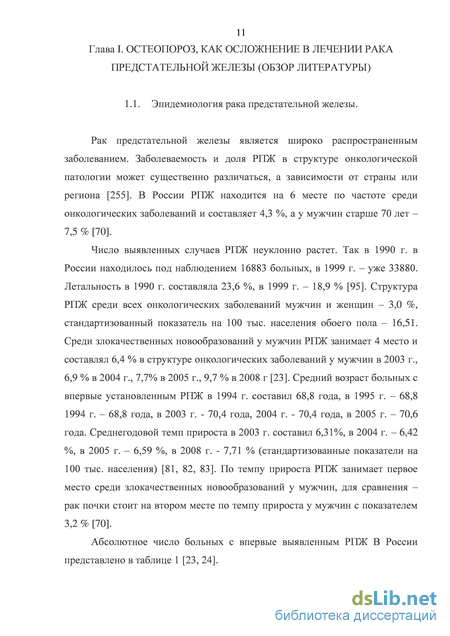 11

Глава I. ОСТЕОПОРОЗ, КАК ОСЛОЖНЕНИЕ В ЛЕЧЕНИИ РАКА ПРЕДСТАТЕЛЬНОЙ ЖЕЛЕЗЫ (ОБЗОР ЛИТЕРАТУРЫ)

1.1. Эпидемиология рака предстательной железы.

Рак предстательной железы является широко распространенным заболеванием. Заболеваемость и доля РПЖ в структуре онкологической патологии может существенно различаться, а зависимости от страны или региона [255]. В России РПЖ находится на 6 месте по частоте среди онкологических заболеваний и составляет 4,3 %, а у мужчин старше 70 лет – 7,5 % [70].

Число выявленных случаев РПЖ неуклонно растет. Так в 1990 г. в России находилось под наблюдением 16883 больных, в 1999 г. – уже 33880. Летальность в 1990 г. составляла 23,6 %, в 1999 г. – 18,9 % [95]. Структура РПЖ среди всех онкологических заболеваний мужчин и женщин – 3,0 %, стандартизованный показатель на 100 тыс. населения обоего пола – 16,51. Среди злокачественных новообразований у мужчин РПЖ занимает 4 место и составлял 6,4 % в структуре онкологических заболеваний у мужчин в 2003 г., 6,9 % в 2004 г., 7,7% в 2005 г., 9,7 % в 2008 г [23]. Средний возраст больных с впервые установленным РПЖ в 1994 г. составил 68,8 года, в 1995 г. – 68,8 1994 г. – 68,8 года, в 2003 г. - 70,4 года, 2004 г. - 70,4 года, в 2005 г. – 70,6 года. Среднегодовой темп прироста в 2003 г. составил 6,31%, в 2004 г. – 6,42 %, в 2005 г. – 6,59 %, в 2008 г. - 7,71 % (стандартизованные показатели на 100 тыс. населения) [81, 82, 83]. По темпу прироста РПЖ занимает первое место среди злокачественных новообразований у мужчин, для сравнения – рак почки стоит на втором месте по темпу прироста у мужчин с показателем 3,2 % [70].

Абсолютное число больных с впервые выявленным РПЖ В России представлено в таблице 1 [23, 24].

dsLib.net
библиотека диссертаций